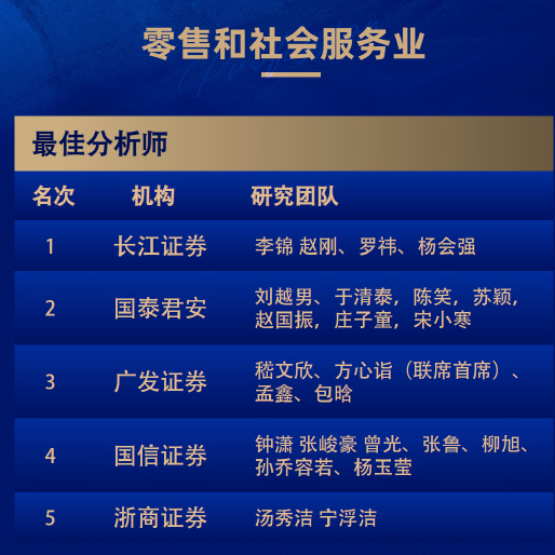 零售和社会服务业

最佳分析师

| 名次 | 机构 | 研究团队 |
|---|---|---|
| 1 | 长江证券 | 李锦 赵刚、罗祎、杨会强 |
| 2 | 国泰君安 | 刘越男、于清泰，陈笑，苏颖，赵国振，庄子童，宋小寒 |
| 3 | 广发证券 | 嵇文欣、方心诣（联席首席）、孟鑫、包晗 |
| 4 | 国信证券 | 钟潇 张峻豪 曾光、张鲁、柳旭、孙乔容若、杨玉莹 |
| 5 | 浙商证券 | 汤秀洁 宁浮洁 |